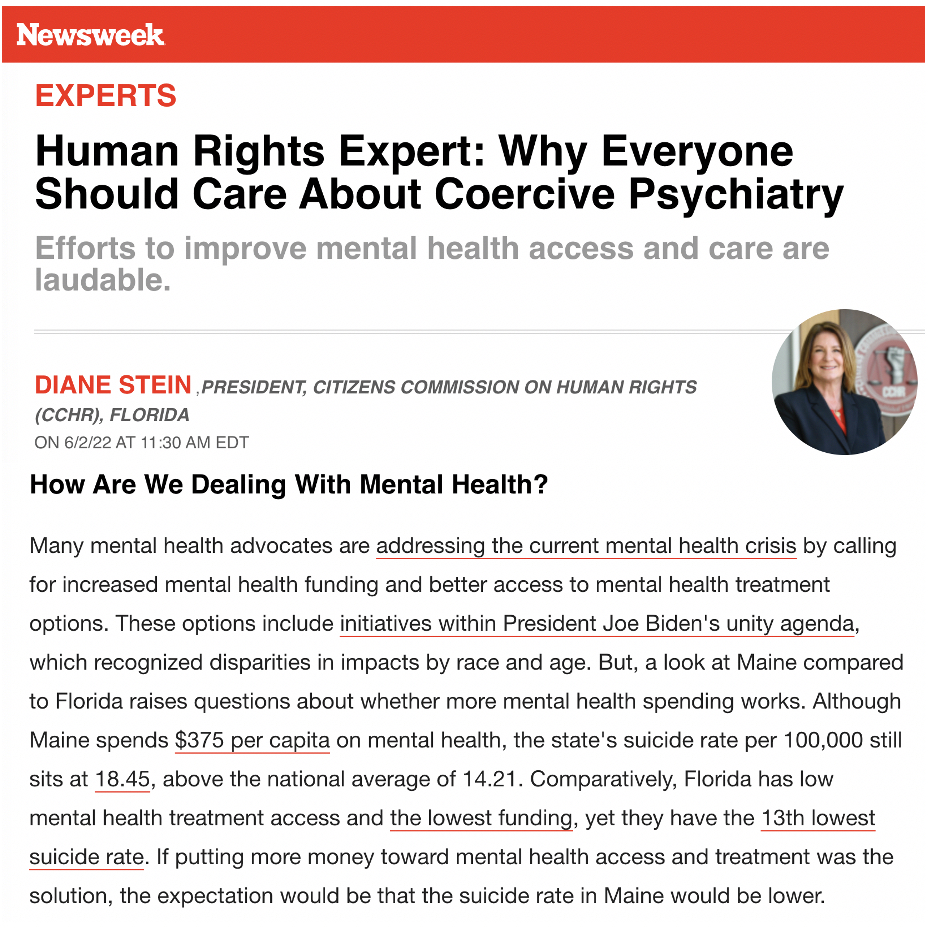 Newsweek

EXPERTS

Human Rights Expert: Why Everyone Should Care About Coercive Psychiatry

Efforts to improve mental health access and care are laudable.

DIANE STEIN , PRESIDENT, CITIZENS COMMISSION ON HUMAN RIGHTS (CCHR), FLORIDA
ON 6/2/22 AT 11:30 AM EDT

CCHR

How Are We Dealing With Mental Health?

Many mental health advocates are addressing the current mental health crisis by calling for increased mental health funding and better access to mental health treatment options. These options include initiatives within President Joe Biden's unity agenda, which recognized disparities in impacts by race and age. But, a look at Maine compared to Florida raises questions about whether more mental health spending works. Although Maine spends $375 per capita on mental health, the state's suicide rate per 100,000 still sits at 18.45, above the national average of 14.21. Comparatively, Florida has low mental health treatment access and the lowest funding, yet they have the 13th lowest suicide rate. If putting more money toward mental health access and treatment was the solution, the expectation would be that the suicide rate in Maine would be lower.